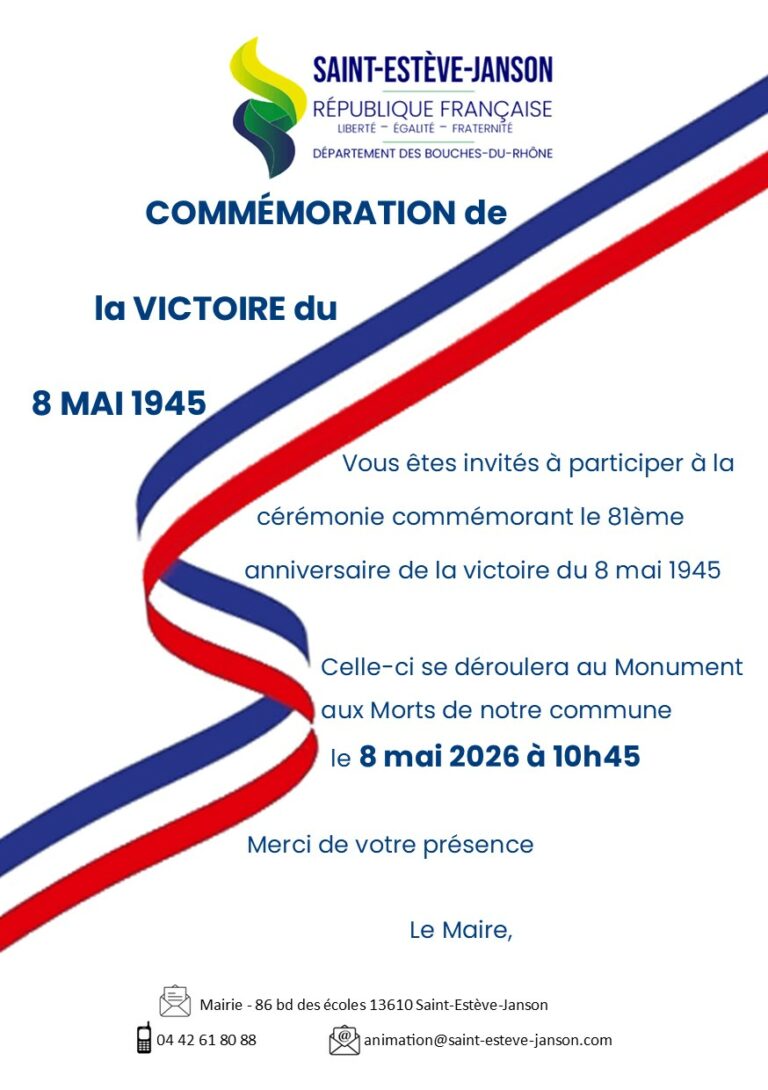 SAINT-ESTÈVE-JANSON
RÉPUBLIQUE FRANÇAISE
LIBERTÉ – ÉGALITÉ – FRATERNITÉ
DÉPARTEMENT DES BOUCHES-DU-RHÔNE

COMMÉMORATION de

la VICTOIRE du

8 MAI 1945

Vous êtes invités à participer à la cérémonie commémorant le 81ème anniversaire de la victoire du 8 mai 1945

Celle-ci se déroulera au Monument aux Morts de notre commune le 8 mai 2026 à 10h45

Merci de votre présence

Le Maire,

Mairie - 86 bd des écoles 13610 Saint-Estève-Janson

04 42 61 80 88

animation@saint-esteve-janson.com